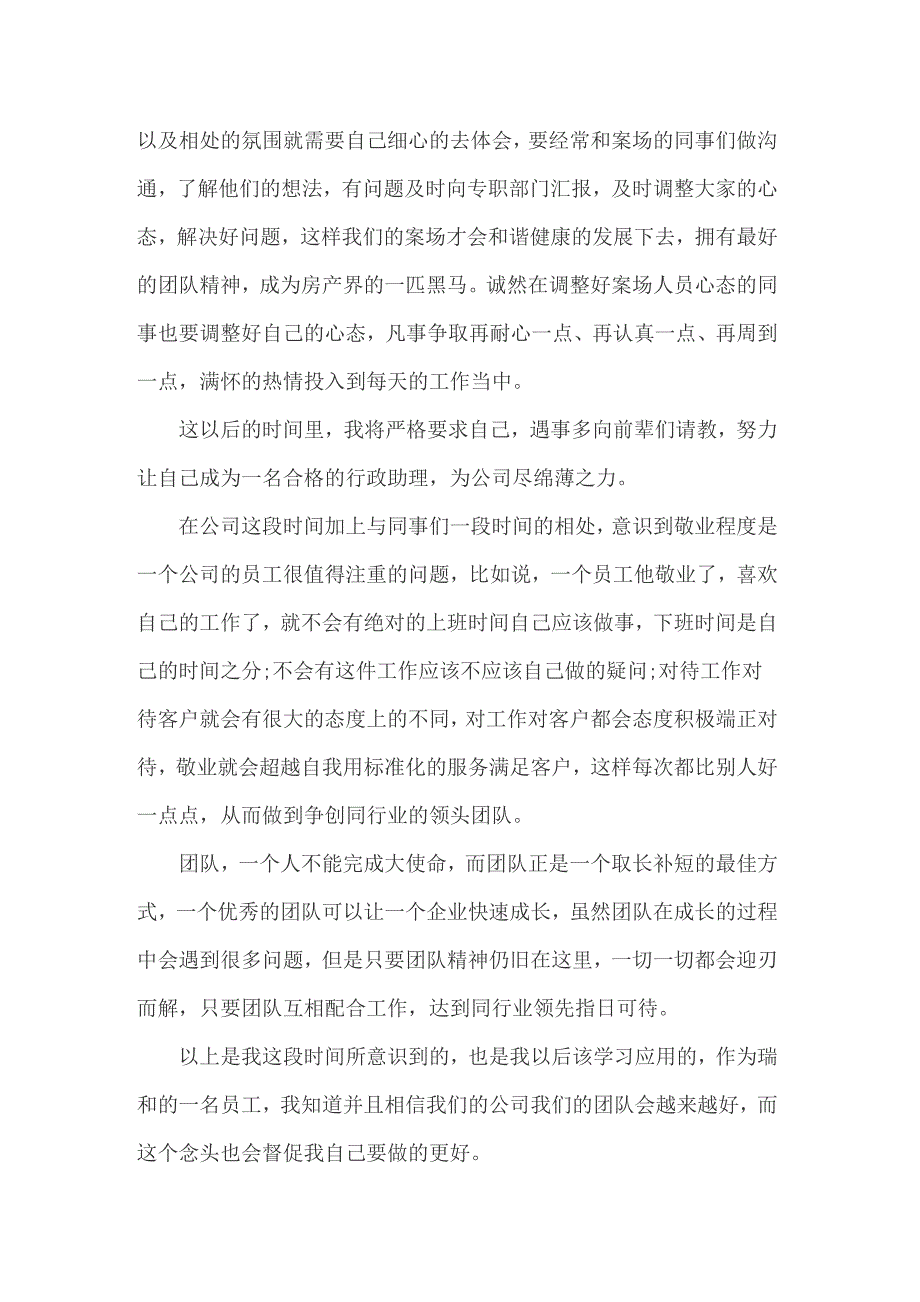 以及相处的氛围就需要自己细心的去体会，要经常和案场的同事们做沟通，了解他们的想法，有问题及时向专职部门汇报，及时调整大家的心态，解决好问题，这样我们的案场才会和谐健康的发展下去，拥有最好的团队精神，成为房产界的一匹黑马。诚然在调整好案场人员心态的同事也要调整好自己的心态，凡事争取再耐心一点、再认真一点、再周到一点，满怀的热情投入到每天的工作当中。

这以后的时间里，我将严格要求自己，遇事多向前辈们请教，努力让自己成为一名合格的行政助理，为公司尽绵薄之力。

在公司这段时间加上与同事们一段时间的相处，意识到敬业程度是一个公司的员工很值得注重的问题，比如说，一个员工他敬业了，喜欢自己的工作了，就不会有绝对的上班时间自己应该做事，下班时间是自己的时间之分;不会有这件工作应该不应该自己做的疑问;对待工作对待客户就会有很大的态度上的不同，对工作对客户都会态度积极端正对待，敬业就会超越自我用标准化的服务满足客户，这样每次都比别人好一点点，从而做到争创同行业的领头团队。

团队，一个人不能完成大使命，而团队正是一个取长补短的最佳方式，一个优秀的团队可以让一个企业快速成长，虽然团队在成长的过程中会遇到很多问题，但是只要团队精神仍旧在这里，一切一切都会迎刃而解，只要团队互相配合工作，达到同行业领先指日可待。

以上是我这段时间所意识到的，也是我以后该学习应用的，作为瑞和的一名员工，我知道并且相信我们的公司我们的团队会越来越好，而这个念头也会督促我自己要做的更好。